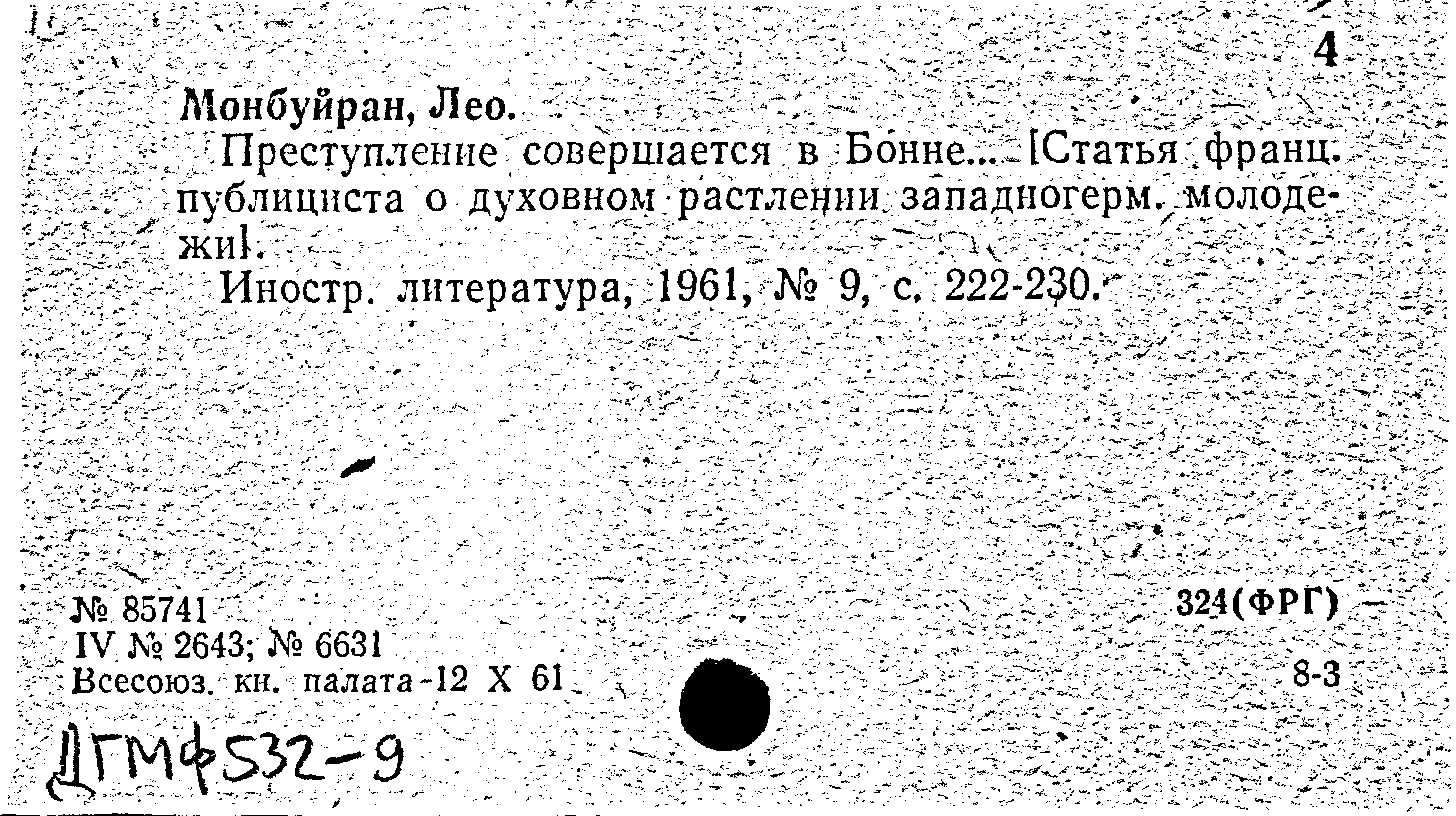 4

Монбуйран, Лео.

Преступление совершается в Бонне... [Статья франц. публициста о духовном растлении западногерм. молодежи].

Иностр. литература, 1961, № 9, с. 222-230.

№ 85741
IV № 2643; № 6631
Всесоюз. кн. палата-12 X 61

324(ФРГ)
8-3

ДГМФ532-9